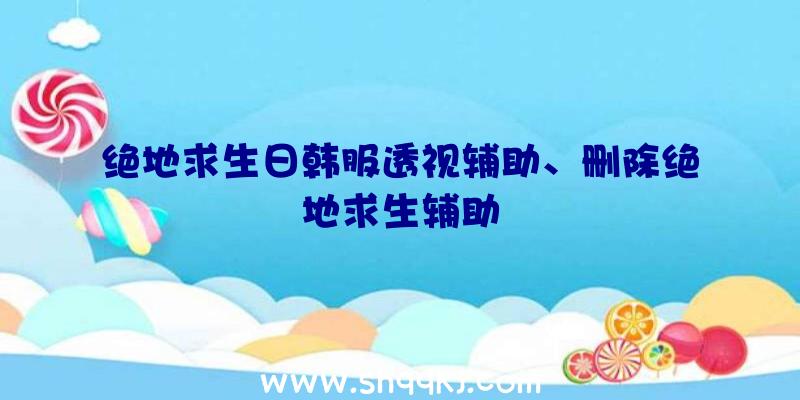 绝地求生日韩服透视辅助、删除绝地求生辅助

www.shqqkj.com